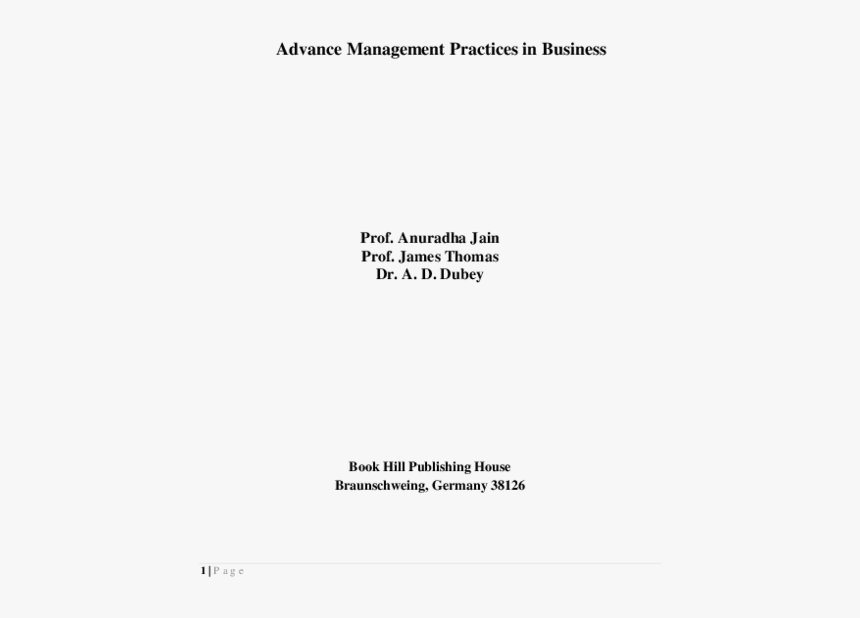 Advance Management Practices in Business

Prof. Anuradha Jain
Prof. James Thomas
Dr. A. D. Dubey

Book Hill Publishing House
Braunschweing, Germany 38126

1 | P a g e